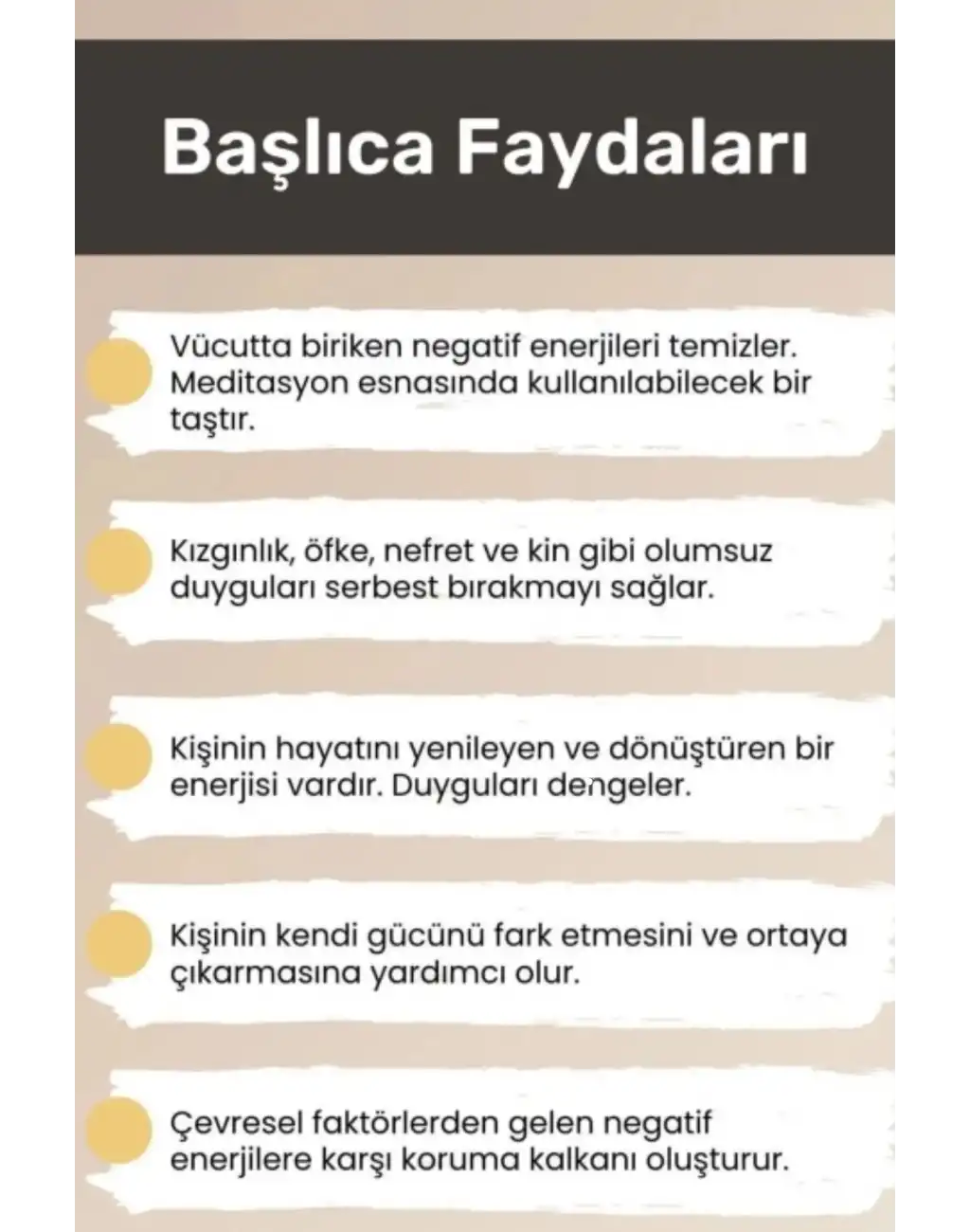 Başlıca Faydaları

Vücutta biriken negatif enerjileri temizler. Meditasyon esnasında kullanılabilecek bir taştır.

Kızgınlık, öfke, nefret ve kin gibi olumsuz duyguları serbest bırakmayı sağlar.

Kişinin hayatını yenileyen ve dönüştüren bir enerjisi vardır. Duyguları dengeler.

Kişinin kendi gücünü fark etmesini ve ortaya çıkarmasına yardımcı olur.

Çevresel faktörlerden gelen negatif enerjilere karşı koruma kalkanı oluşturur.